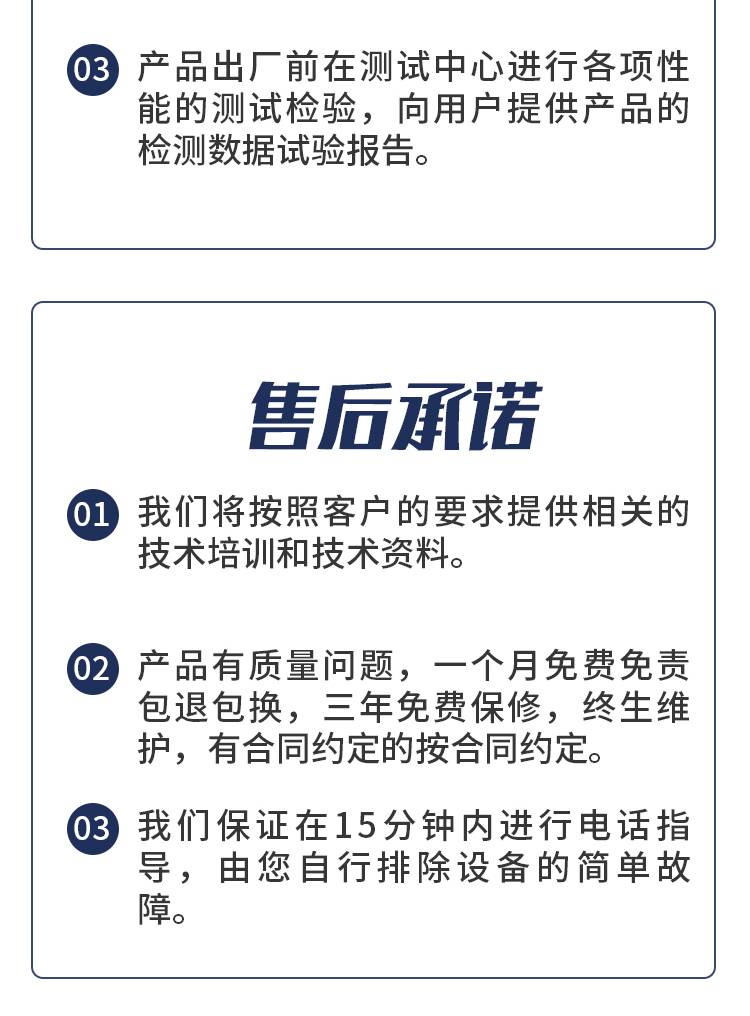 03 产品出厂前在测试中心进行各项性能的测试检验，向用户提供产品的检测数据试验报告。

售后承诺

01 我们将按照客户的要求提供相关的技术培训和技术资料。

02 产品有质量问题，一个月免费免责包退包换，三年免费保修，终生维护，有合同约定的按合同约定。

03 我们保证在15分钟内进行电话指导，由您自行排除设备的简单故障。